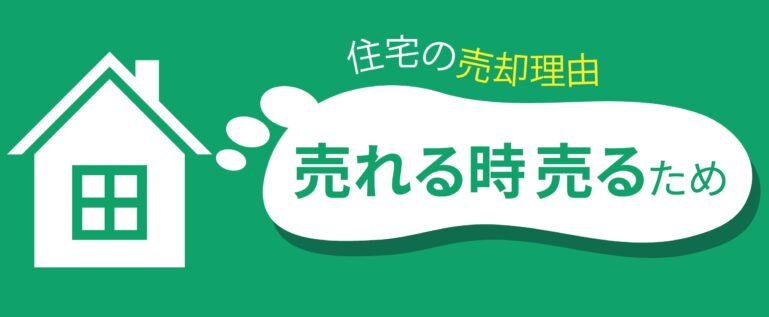 住宅の売却理由

売れる時売るため